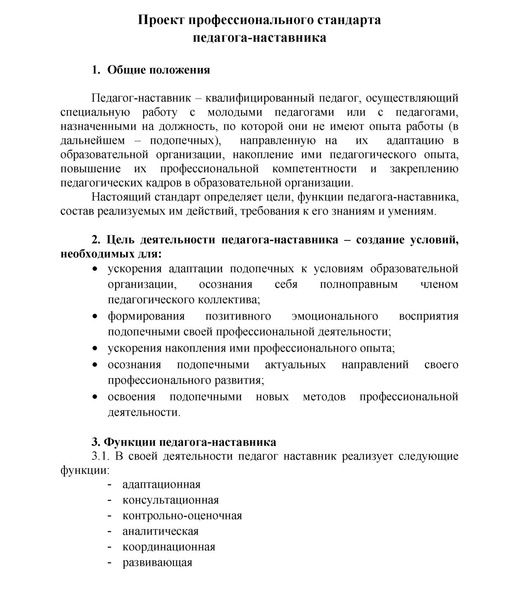 Проект профессионального стандарта педагога-наставника

1. Общие положения

Педагог-наставник – квалифицированный педагог, осуществляющий специальную работу с молодыми педагогами или с педагогами, назначенными на должность, по которой они не имеют опыта работы (в дальнейшем – подопечных), направленную на их адаптацию в образовательной организации, накопление ими педагогического опыта, повышение их профессиональной компетентности и закреплению педагогических кадров в образовательной организации.

Настоящий стандарт определяет цели, функции педагога-наставника, состав реализуемых им действий, требования к его знаниям и умениям.

2. Цель деятельности педагога-наставника – создание условий, необходимых для:

• ускорения адаптации подопечных к условиям образовательной организации, осознания себя полноправным членом педагогического коллектива;
• формирования позитивного эмоционального восприятия подопечными своей профессиональной деятельности;
• ускорения накопления ими профессионального опыта;
• осознания подопечными актуальных направлений своего профессионального развития;
• освоения подопечными новых методов профессиональной деятельности.

3. Функции педагога-наставника

3.1. В своей деятельности педагог наставник реализует следующие функции:
- адаптационная
- консультационная
- контрольно-оценочная
- аналитическая
- координационная
- развивающая